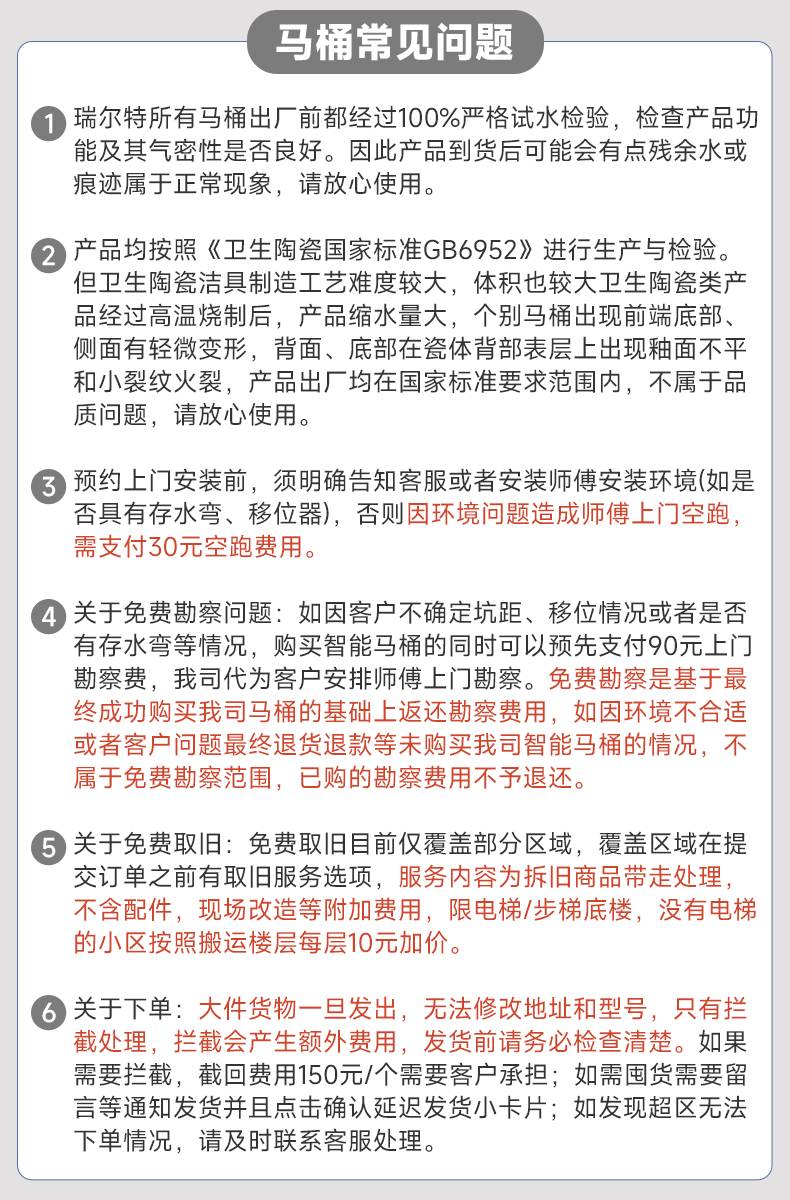 马桶常见问题

1 瑞尔特所有马桶出厂前都经过100%严格试水检验，检查产品功能及其气密性是否良好。因此产品到货后可能会有点残余水或痕迹属于正常现象，请放心使用。

2 产品均按照《卫生陶瓷国家标准GB6952》进行生产与检验。但卫生陶瓷洁具制造工艺难度较大，体积也较大卫生陶瓷类产品经过高温烧制后，产品缩水量大，个别马桶出现前端底部、侧面有轻微变形，背面、底部在瓷体背部表层上出现釉面不平和小裂纹火裂，产品出厂均在国家标准要求范围内，不属于品质问题，请放心使用。

3 预约上门安装前，须明确告知客服或者安装师傅安装环境(如是否具有存水弯、移位器)，否则因环境问题造成师傅上门空跑，需支付30元空跑费用。

4 关于免费勘察问题：如因客户不确定坑距、移位情况或者是否有存水弯等情况，购买智能马桶的同时可以预先支付90元上门勘察费，我司代为客户安排师傅上门勘察。免费勘察是基于最终成功购买我司马桶的基础上返还勘察费用，如因环境不合适或者客户问题最终退货退款等未购买我司智能马桶的情况，不属于免费勘察范围，已购的勘察费用不予退还。

5 关于免费取旧：免费取旧目前仅覆盖部分区域，覆盖区域在提交订单之前有取旧服务选项，服务内容为拆旧商品带走处理，不含配件，现场改造等附加费用，限电梯/步梯底楼，没有电梯的小区按照搬运楼层每层10元加价。

6 关于下单：大件货物一旦发出，无法修改地址和型号，只有拦截处理，拦截会产生额外费用，发货前请务必检查清楚。如果需要拦截，截回费用150元/个需要客户承担；如需囤货需要留言等通知发货并且点击确认延迟发货小卡片；如发现超区无法下单情况，请及时联系客服处理。